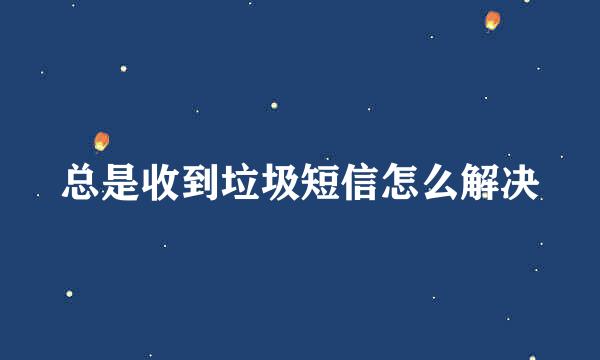 总是收到垃圾短信怎么解决